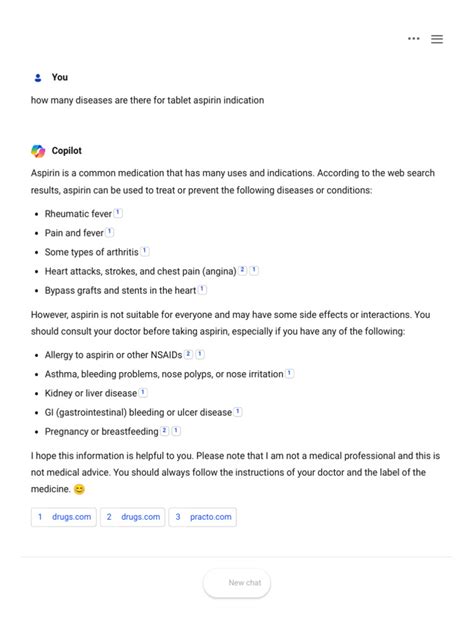 You

how many diseases are there for tablet aspirin indication

Copilot

Aspirin is a common medication that has many uses and indications. According to the web search results, aspirin can be used to treat or prevent the following diseases or conditions:

- Rheumatic fever 1
- Pain and fever 1
- Some types of arthritis 1
- Heart attacks, strokes, and chest pain (angina) 2 1
- Bypass grafts and stents in the heart 1

However, aspirin is not suitable for everyone and may have some side effects or interactions. You should consult your doctor before taking aspirin, especially if you have any of the following:

- Allergy to aspirin or other NSAIDs 2 1
- Asthma, bleeding problems, nose polyps, or nose irritation 1
- Kidney or liver disease 1
- GI (gastrointestinal) bleeding or ulcer disease 1
- Pregnancy or breastfeeding 2 1

I hope this information is helpful to you. Please note that I am not a medical professional and this is not medical advice. You should always follow the instructions of your doctor and the label of the medicine. 😊

1 drugs.com 2 drugs.com 3 practo.com

New chat